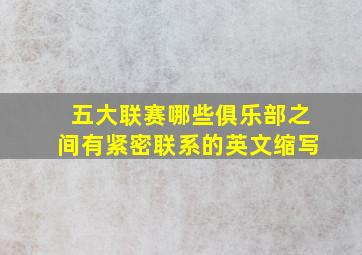 五大联赛哪些俱乐部之间有紧密联系的英文缩写